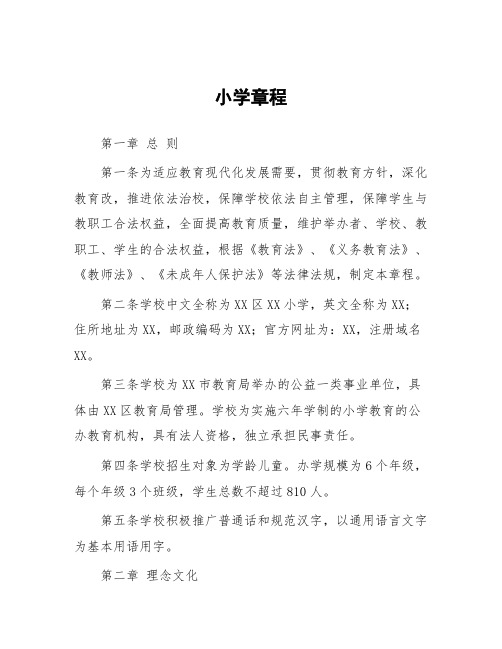 小学章程

第一章 总 则

第一条为适应教育现代化发展需要，贯彻教育方针，深化教育改，推进依法治校，保障学校依法自主管理，保障学生与教职工合法权益，全面提高教育质量，维护举办者、学校、教职工、学生的合法权益，根据《教育法》、《义务教育法》、《教师法》、《未成年人保护法》等法律法规，制定本章程。

第二条学校中文全称为XX区XX小学，英文全称为XX；住所地址为XX，邮政编码为XX；官方网址为：XX，注册域名XX。

第三条学校为XX市教育局举办的公益一类事业单位，具体由XX区教育局管理。学校为实施六年学制的小学教育的公办教育机构，具有法人资格，独立承担民事责任。

第四条学校招生对象为学龄儿童。办学规模为6个年级，每个年级3个班级，学生总数不超过810人。

第五条学校积极推广普通话和规范汉字，以通用语言文字为基本用语用字。

第二章 理念文化